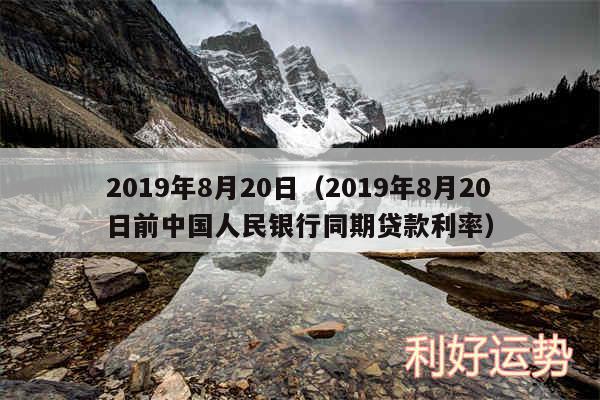 2019年8月20日（2019年8月20日前中国人民银行同期贷款利率）

利好运势